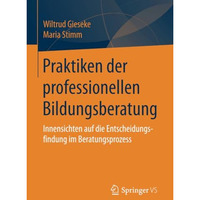 Wiltrud Gieseke
Maria Stimm

Praktiken der professionellen Bildungsberatung

Innensichten auf die Entscheidungsfindung im Beratungsprozess

Springer VS